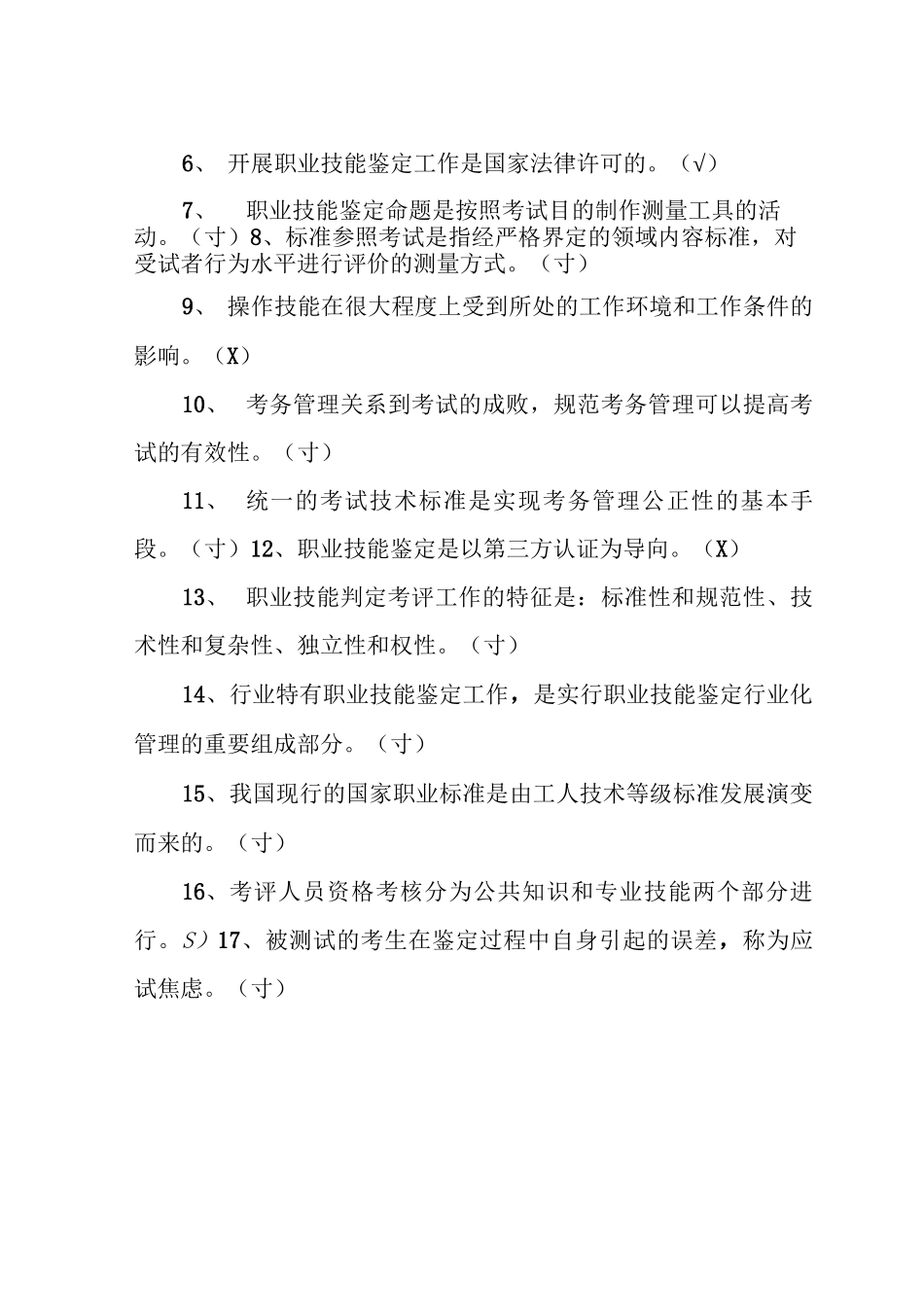 6、 开展职业技能鉴定工作是国家法律许可的。（√）

7、 职业技能鉴定命题是按照考试目的制作测量工具的活动。（寸）8、标准参照考试是指经严格界定的领域内容标准，对受试者行为水平进行评价的测量方式。（寸）

9、 操作技能在很大程度上受到所处的工作环境和工作条件的影响。（X）

10、 考务管理关系到考试的成败，规范考务管理可以提高考试的有效性。（寸）

11、 统一的考试技术标准是实现考务管理公正性的基本手段。（寸）12、职业技能鉴定是以第三方认证为导向。（X）

13、 职业技能判定考评工作的特征是：标准性和规范性、技术性和复杂性、独立性和权性。（寸）

14、行业特有职业技能鉴定工作，是实行职业技能鉴定行业化管理的重要组成部分。（寸）

15、我国现行的国家职业标准是由工人技术等级标准发展演变而来的。（寸）

16、考评人员资格考核分为公共知识和专业技能两个部分进行。S）17、被测试的考生在鉴定过程中自身引起的误差，称为应试焦虑。（寸）